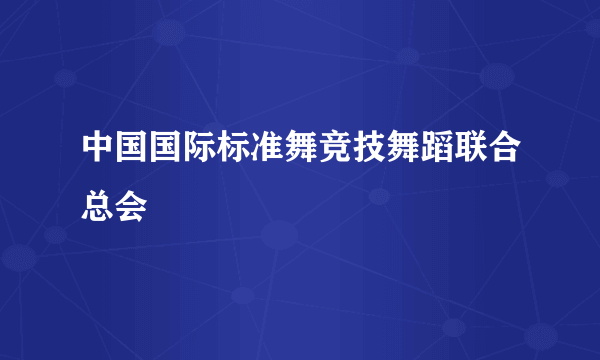 中国国际标准舞竞技舞蹈联合总会